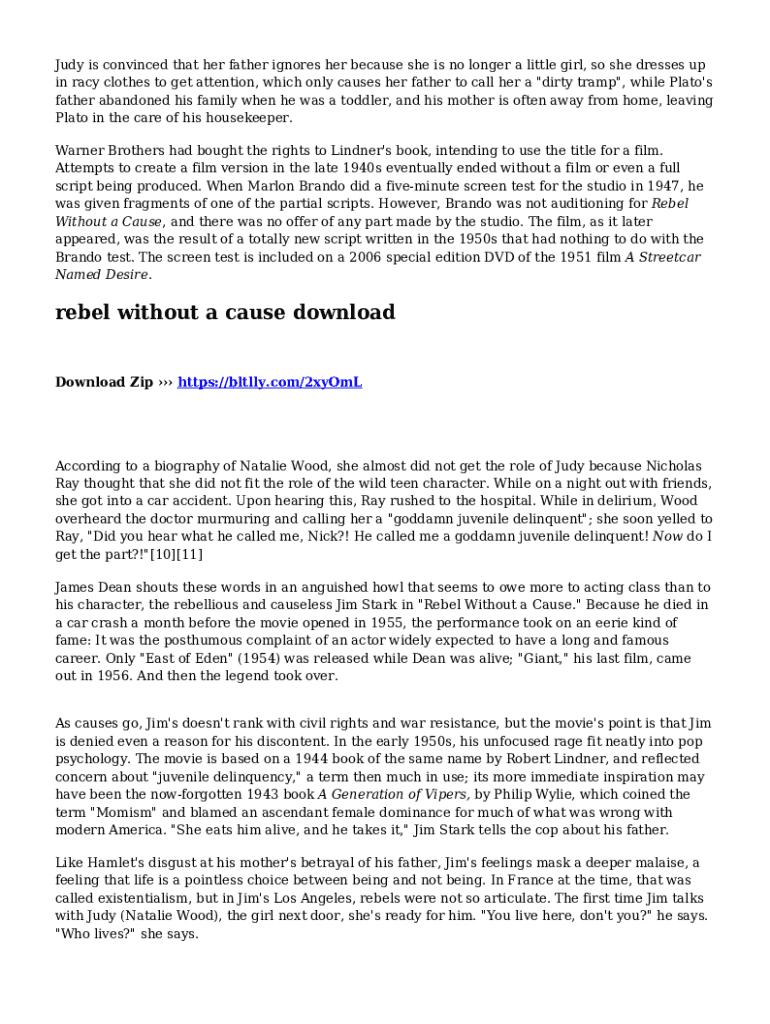 Judy is convinced that her father ignores her because she is no longer a little girl, so she dresses up in racy clothes to get attention, which only causes her father to call her a "dirty tramp", while Plato's father abandoned his family when he was a toddler, and his mother is often away from home, leaving Plato in the care of his housekeeper.

Warner Brothers had bought the rights to Lindner's book, intending to use the title for a film. Attempts to create a film version in the late 1940s eventually ended without a film or even a full script being produced. When Marlon Brando did a five-minute screen test for the studio in 1947, he was given fragments of one of the partial scripts. However, Brando was not auditioning for Rebel Without a Cause, and there was no offer of any part made by the studio. The film, as it later appeared, was the result of a totally new script written in the 1950s that had nothing to do with the Brando test. The screen test is included on a 2006 special edition DVD of the 1951 film A Streetcar Named Desire.

rebel without a cause download

Download Zip ››› https://bltlly.com/2xyOmL

According to a biography of Natalie Wood, she almost did not get the role of Judy because Nicholas Ray thought that she did not fit the role of the wild teen character. While on a night out with friends, she got into a car accident. Upon hearing this, Ray rushed to the hospital. While in delirium, Wood overheard the doctor murmuring and calling her a "goddamn juvenile delinquent"; she soon yelled to Ray, "Did you hear what he called me, Nick?! He called me a goddamn juvenile delinquent! Now do I get the part?!"[10][11]

James Dean shouts these words in an anguished howl that seems to owe more to acting class than to his character, the rebellious and causeless Jim Stark in "Rebel Without a Cause." Because he died in a car crash a month before the movie opened in 1955, the performance took on an eerie kind of fame: It was the posthumous complaint of an actor widely expected to have a long and famous career. Only "East of Eden" (1954) was released while Dean was alive; "Giant," his last film, came out in 1956. And then the legend took over.

As causes go, Jim's doesn't rank with civil rights and war resistance, but the movie's point is that Jim is denied even a reason for his discontent. In the early 1950s, his unfocused rage fit neatly into pop psychology. The movie is based on a 1944 book of the same name by Robert Lindner, and reflected concern about "juvenile delinquency," a term then much in use; its more immediate inspiration may have been the now-forgotten 1943 book A Generation of Vipers, by Philip Wylie, which coined the term "Momism" and blamed an ascendant female dominance for much of what was wrong with modern America. "She eats him alive, and he takes it," Jim Stark tells the cop about his father.

Like Hamlet's disgust at his mother's betrayal of his father, Jim's feelings mask a deeper malaise, a feeling that life is a pointless choice between being and not being. In France at the time, that was called existentialism, but in Jim's Los Angeles, rebels were not so articulate. The first time Jim talks with Judy (Natalie Wood), the girl next door, she's ready for him. "You live here, don't you?" he says. "Who lives?" she says.